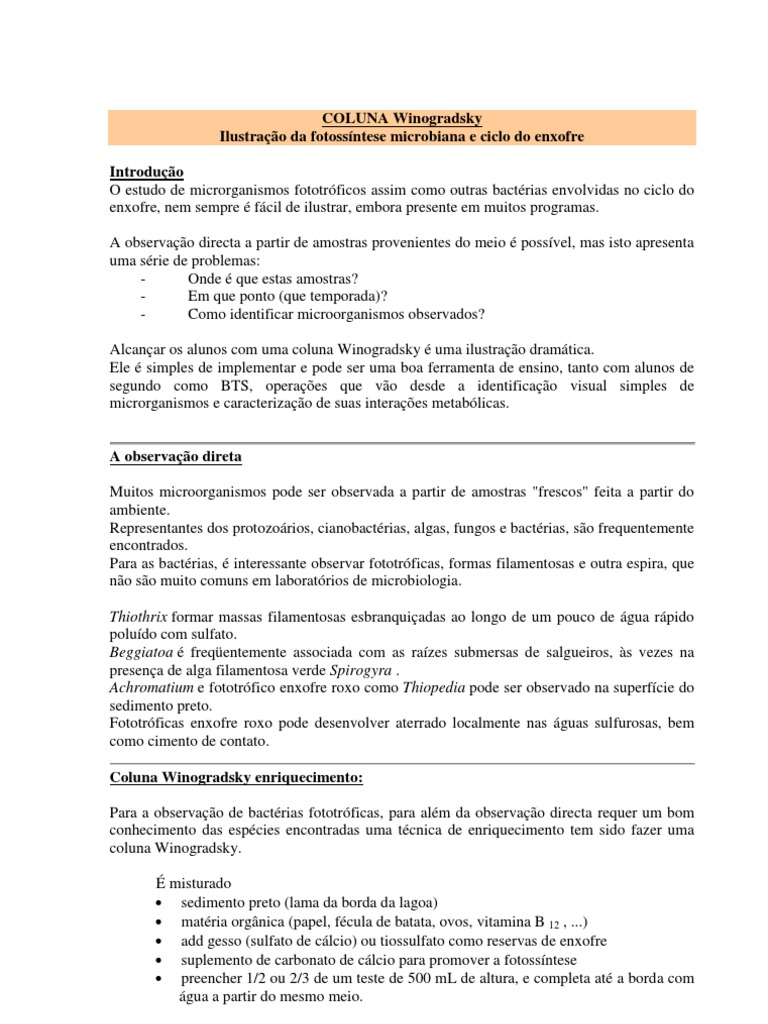 COLUNA Winogradsky
Ilustração da fotossíntese microbiana e ciclo do enxofre

Introdução
O estudo de microrganismos fototróficos assim como outras bactérias envolvidas no ciclo do enxofre, nem sempre é fácil de ilustrar, embora presente em muitos programas.

A observação directa a partir de amostras provenientes do meio é possível, mas isto apresenta uma série de problemas:
- Onde é que estas amostras?
- Em que ponto (que temporada)?
- Como identificar microorganismos observados?

Alcançar os alunos com uma coluna Winogradsky é uma ilustração dramática.
Ele é simples de implementar e pode ser uma boa ferramenta de ensino, tanto com alunos de segundo como BTS, operações que vão desde a identificação visual simples de microrganismos e caracterização de suas interações metabólicas.

A observação direta

Muitos microorganismos pode ser observada a partir de amostras "frescos" feita a partir do ambiente.
Representantes dos protozoários, cianobactérias, algas, fungos e bactérias, são frequentemente encontrados.
Para as bactérias, é interessante observar fototróficas, formas filamentosas e outra espira, que não são muito comuns em laboratórios de microbiologia.

Thiothrix formar massas filamentosas esbranquiçadas ao longo de um pouco de água rápido poluído com sulfato.
Beggiatoa é freqüentemente associada com as raízes submersas de salgueiros, às vezes na presença de alga filamentosa verde Spirogyra .
Achromatium e fototrófico enxofre roxo como Thiopedia pode ser observado na superfície do sedimento preto.
Fototróficas enxofre roxo pode desenvolver aterrado localmente nas águas sulfurosas, bem como cimento de contato.

Coluna Winogradsky enriquecimento:

Para a observação de bactérias fototróficas, para além da observação directa requer um bom conhecimento das espécies encontradas uma técnica de enriquecimento tem sido fazer uma coluna Winogradsky.

É misturado
• sedimento preto (lama da borda da lagoa)
• matéria orgânica (papel, fécula de batata, ovos, vitamina B $_{12}$ , ...)
• add gesso (sulfato de cálcio) ou tiossulfato como reservas de enxofre
• suplemento de carbonato de cálcio para promover a fotossíntese
• preencher 1/2 ou 2/3 de um teste de 500 mL de altura, e completa até a borda com água a partir do mesmo meio.